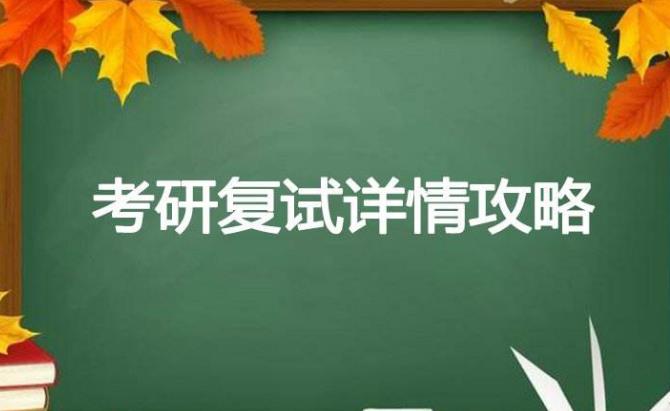 考研复试详情攻略